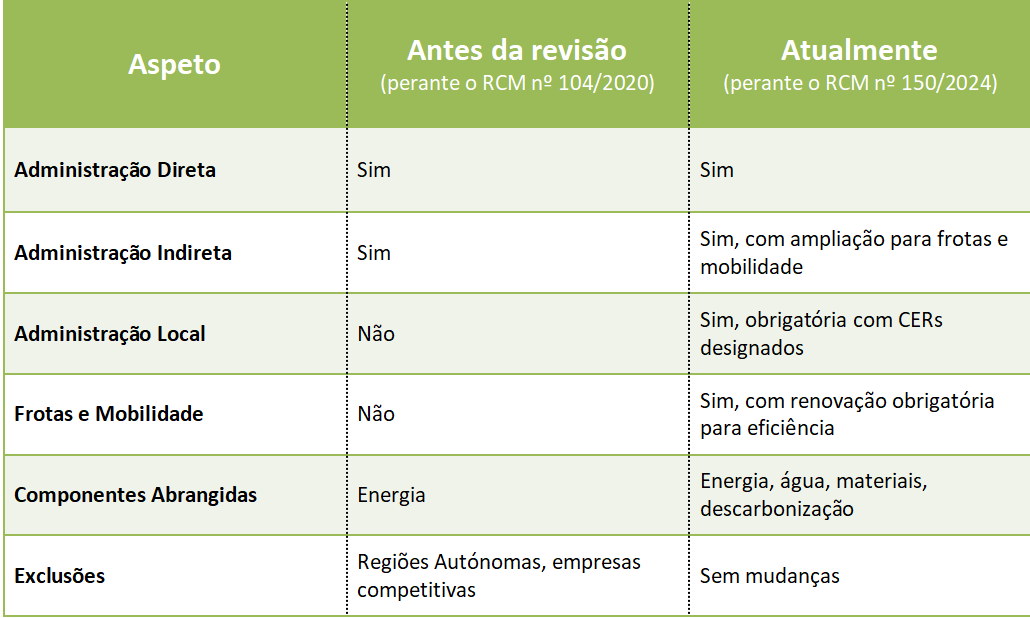 | Aspeto | Antes da revisão (perante o RCM nº 104/2020) | Atualmente (perante o RCM nº 150/2024) |
|---|---|---|
| Administração Direta | Sim | Sim |
| Administração Indireta | Sim | Sim, com ampliação para frotas e mobilidade |
| Administração Local | Não | Sim, obrigatória com CERs designados |
| Frotas e Mobilidade | Não | Sim, com renovação obrigatória para eficiência |
| Componentes Abrangidas | Energia | Energia, água, materiais, descarbonização |
| Exclusões | Regiões Autónomas, empresas competitivas | Sem mudanças |